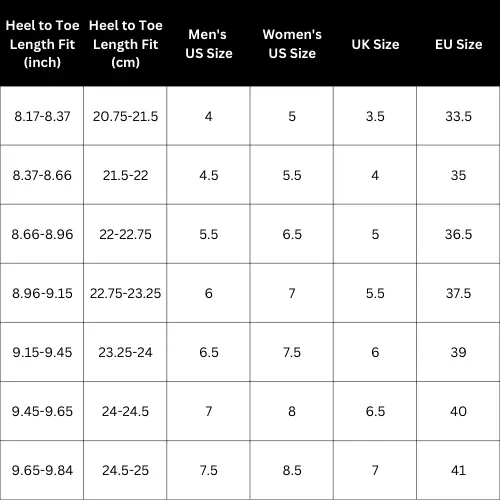 | Heel to Toe Length Fit (inch) | Heel to Toe Length Fit (cm) | Men's US Size | Women's US Size | UK Size | EU Size |
|---|---|---|---|---|---|
| 8.17-8.37 | 20.75-21.5 | 4 | 5 | 3.5 | 33.5 |
| 8.37-8.66 | 21.5-22 | 4.5 | 5.5 | 4 | 35 |
| 8.66-8.96 | 22-22.75 | 5.5 | 6.5 | 5 | 36.5 |
| 8.96-9.15 | 22.75-23.25 | 6 | 7 | 5.5 | 37.5 |
| 9.15-9.45 | 23.25-24 | 6.5 | 7.5 | 6 | 39 |
| 9.45-9.65 | 24-24.5 | 7 | 8 | 6.5 | 40 |
| 9.65-9.84 | 24.5-25 | 7.5 | 8.5 | 7 | 41 |